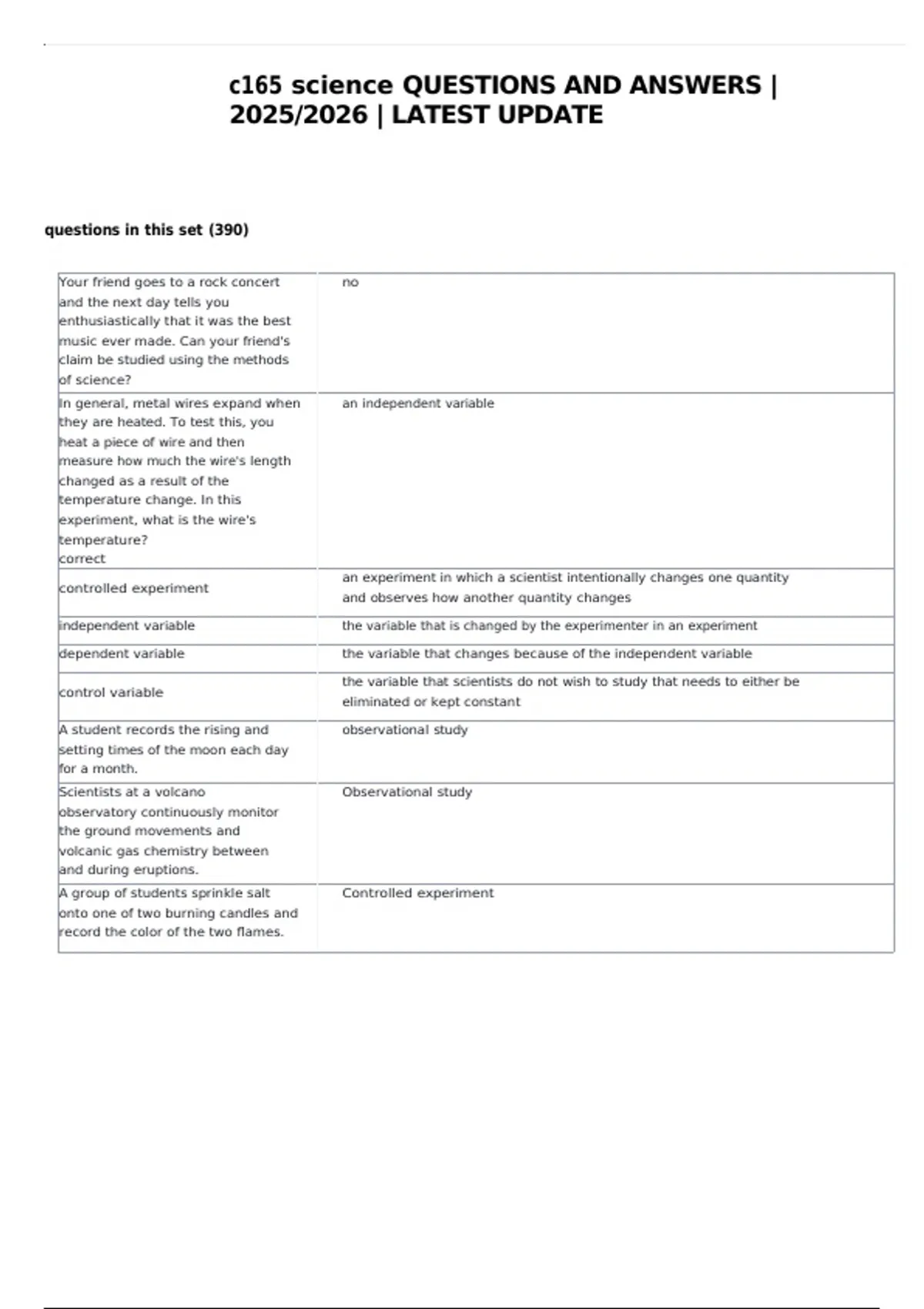 c165 science QUESTIONS AND ANSWERS | 2025/2026 | LATEST UPDATE

questions in this set (390)

| | |
|---|---|
| Your friend goes to a rock concert and the next day tells you enthusiastically that it was the best music ever made. Can your friend's claim be studied using the methods of science? | no |
| In general, metal wires expand when they are heated. To test this, you heat a piece of wire and then measure how much the wire's length changed as a result of the temperature change. In this experiment, what is the wire's temperature? correct | an independent variable |
| controlled experiment | an experiment in which a scientist intentionally changes one quantity and observes how another quantity changes |
| independent variable | the variable that is changed by the experimenter in an experiment |
| dependent variable | the variable that changes because of the independent variable |
| control variable | the variable that scientists do not wish to study that needs to either be eliminated or kept constant |
| A student records the rising and setting times of the moon each day for a month. | observational study |
| Scientists at a volcano observatory continuously monitor the ground movements and volcanic gas chemistry between and during eruptions. | Observational study |
| A group of students sprinkle salt onto one of two burning candles and record the color of the two flames. | Controlled experiment |